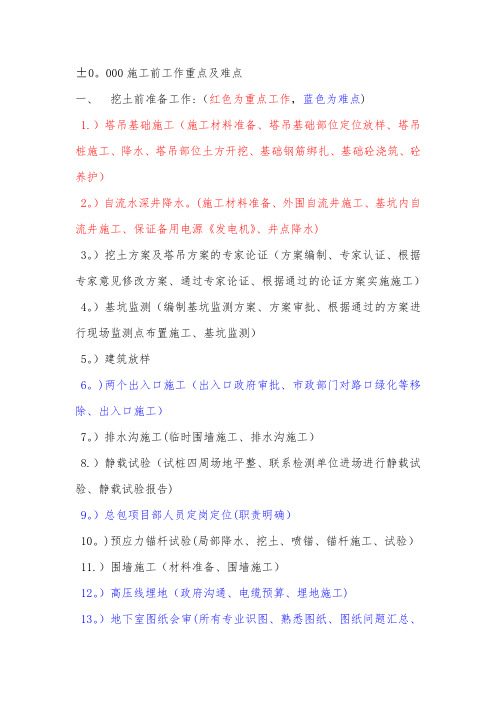 ±0。000 施工前工作重点及难点

一、　挖土前准备工作：(红色为重点工作，蓝色为难点)

1.）塔吊基础施工（施工材料准备、塔吊基础部位定位放样、塔吊桩施工、降水、塔吊部位土方开挖、基础钢筋绑扎、基础砼浇筑、砼养护）

2。）自流水深井降水。(施工材料准备、外围自流井施工、基坑内自流井施工、保证备用电源《发电机》、井点降水)

3。）挖土方案及塔吊方案的专家论证（方案编制、专家认证、根据专家意见修改方案、通过专家论证、根据通过的论证方案实施施工）

4。）基坑监测（编制基坑监测方案、方案审批、根据通过的方案进行现场监测点布置施工、基坑监测）

5。）建筑放样

6。）两个出入口施工（出入口政府审批、市政部门对路口绿化等移除、出入口施工）

7。）排水沟施工(临时围墙施工、排水沟施工)

8.）静载试验（试桩四周场地平整、联系检测单位进场进行静载试验、静载试验报告）

9。）总包项目部人员定岗定位(职责明确)

10。）预应力锚杆试验(局部降水、挖土、喷锚、锚杆施工、试验)

11.）围墙施工（材料准备、围墙施工）

12。）高压线埋地（政府沟通、电缆预算、埋地施工）

13。）地下室图纸会审(所有专业识图、熟悉图纸、图纸问题汇总、